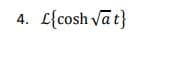 4. $\mathcal{L}\{\cosh \sqrt{a}\, t\}$